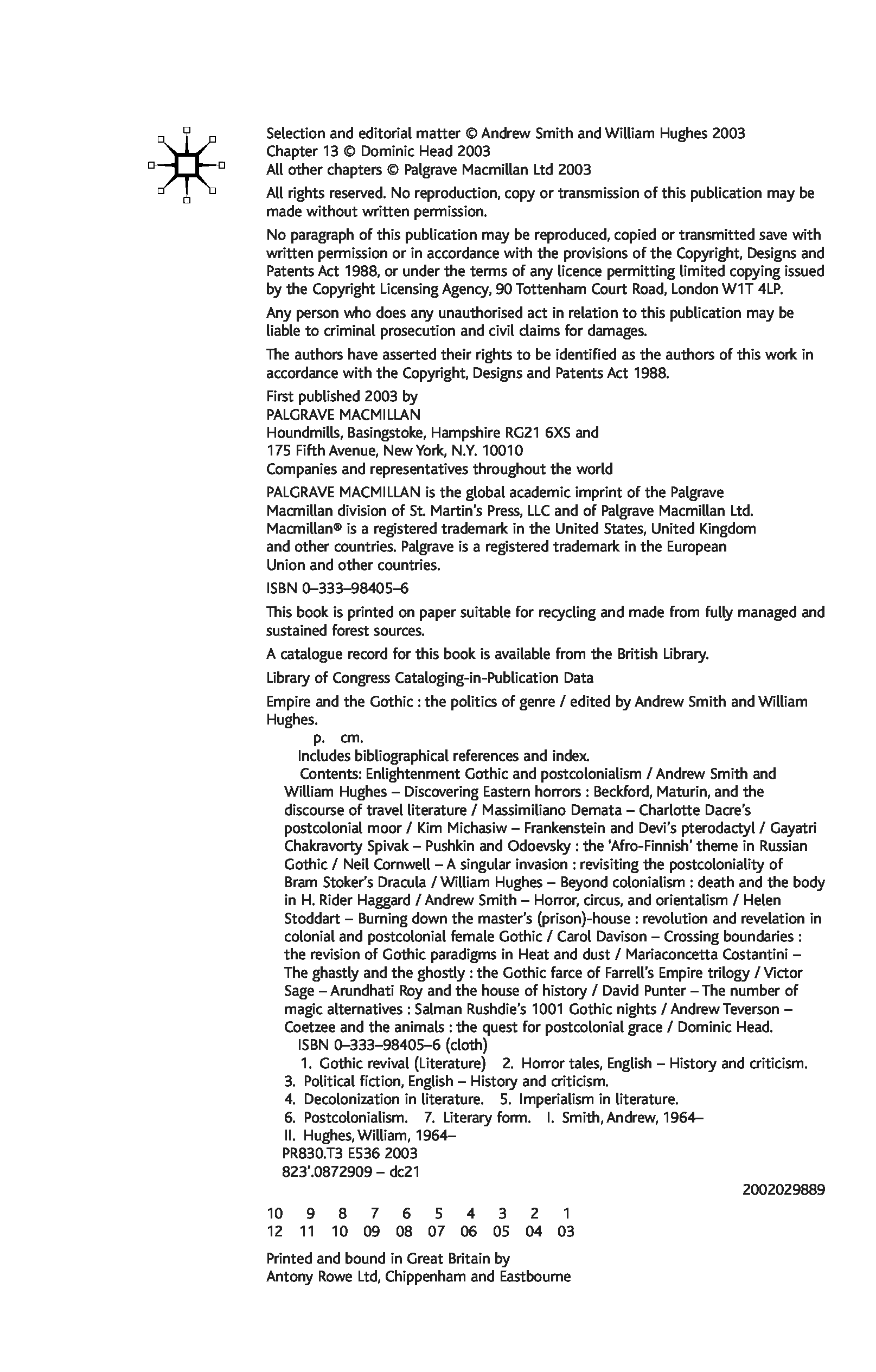 Selection and editorial matter © Andrew Smith and William Hughes 2003
Chapter 13 © Dominic Head 2003
All other chapters © Palgrave Macmillan Ltd 2003

All rights reserved. No reproduction, copy or transmission of this publication may be made without written permission.

No paragraph of this publication may be reproduced, copied or transmitted save with written permission or in accordance with the provisions of the Copyright, Designs and Patents Act 1988, or under the terms of any licence permitting limited copying issued by the Copyright Licensing Agency, 90 Tottenham Court Road, London W1T 4LP.

Any person who does any unauthorised act in relation to this publication may be liable to criminal prosecution and civil claims for damages.

The authors have asserted their rights to be identified as the authors of this work in accordance with the Copyright, Designs and Patents Act 1988.

First published 2003 by
PALGRAVE MACMILLAN
Houndmills, Basingstoke, Hampshire RG21 6XS and
175 Fifth Avenue, New York, N.Y. 10010
Companies and representatives throughout the world

PALGRAVE MACMILLAN is the global academic imprint of the Palgrave Macmillan division of St. Martin's Press, LLC and of Palgrave Macmillan Ltd. Macmillan® is a registered trademark in the United States, United Kingdom and other countries. Palgrave is a registered trademark in the European Union and other countries.

ISBN 0–333–98405–6

This book is printed on paper suitable for recycling and made from fully managed and sustained forest sources.

A catalogue record for this book is available from the British Library.

Library of Congress Cataloging-in-Publication Data

Empire and the Gothic : the politics of genre / edited by Andrew Smith and William Hughes.
p. cm.
Includes bibliographical references and index.
Contents: Enlightenment Gothic and postcolonialism / Andrew Smith and William Hughes – Discovering Eastern horrors : Beckford, Maturin, and the discourse of travel literature / Massimiliano Demata – Charlotte Dacre's postcolonial moor / Kim Michasiw – Frankenstein and Devi's pterodactyl / Gayatri Chakravorty Spivak – Pushkin and Odoevsky : the 'Afro-Finnish' theme in Russian Gothic / Neil Cornwell – A singular invasion : revisiting the postcoloniality of Bram Stoker's Dracula / William Hughes – Beyond colonialism : death and the body in H. Rider Haggard / Andrew Smith – Horror, circus, and orientalism / Helen Stoddart – Burning down the master's (prison)-house : revolution and revelation in colonial and postcolonial female Gothic / Carol Davison – Crossing boundaries : the revision of Gothic paradigms in Heat and dust / Mariaconcetta Costantini – The ghastly and the ghostly : the Gothic farce of Farrell's Empire trilogy / Victor Sage – Arundhati Roy and the house of history / David Punter – The number of magic alternatives : Salman Rushdie's 1001 Gothic nights / Andrew Teverson – Coetzee and the animals : the quest for postcolonial grace / Dominic Head.
ISBN 0–333–98405–6 (cloth)
1. Gothic revival (Literature) 2. Horror tales, English – History and criticism. 3. Political fiction, English – History and criticism. 4. Decolonization in literature. 5. Imperialism in literature. 6. Postcolonialism. 7. Literary form. I. Smith, Andrew, 1964– II. Hughes, William, 1964–
PR830.T3 E536 2003
823'.0872909 – dc21
2002029889

10 9 8 7 6 5 4 3 2 1
12 11 10 09 08 07 06 05 04 03

Printed and bound in Great Britain by
Antony Rowe Ltd, Chippenham and Eastbourne